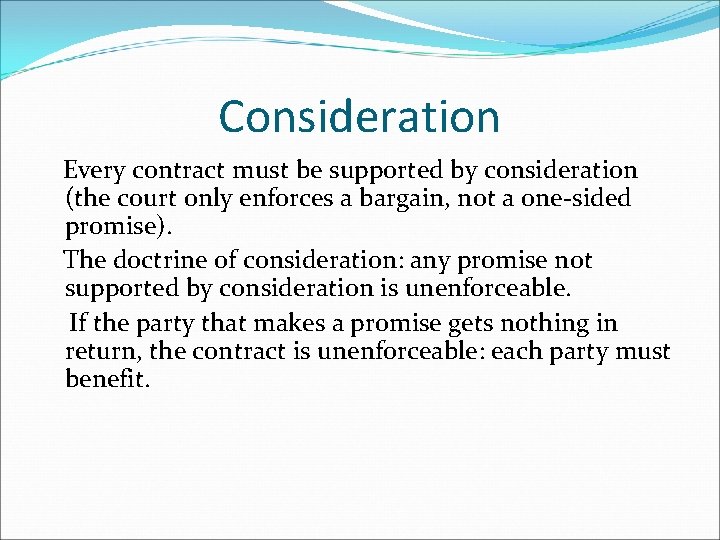 Consideration

Every contract must be supported by consideration (the court only enforces a bargain, not a one-sided promise).

The doctrine of consideration: any promise not supported by consideration is unenforceable.

If the party that makes a promise gets nothing in return, the contract is unenforceable: each party must benefit.